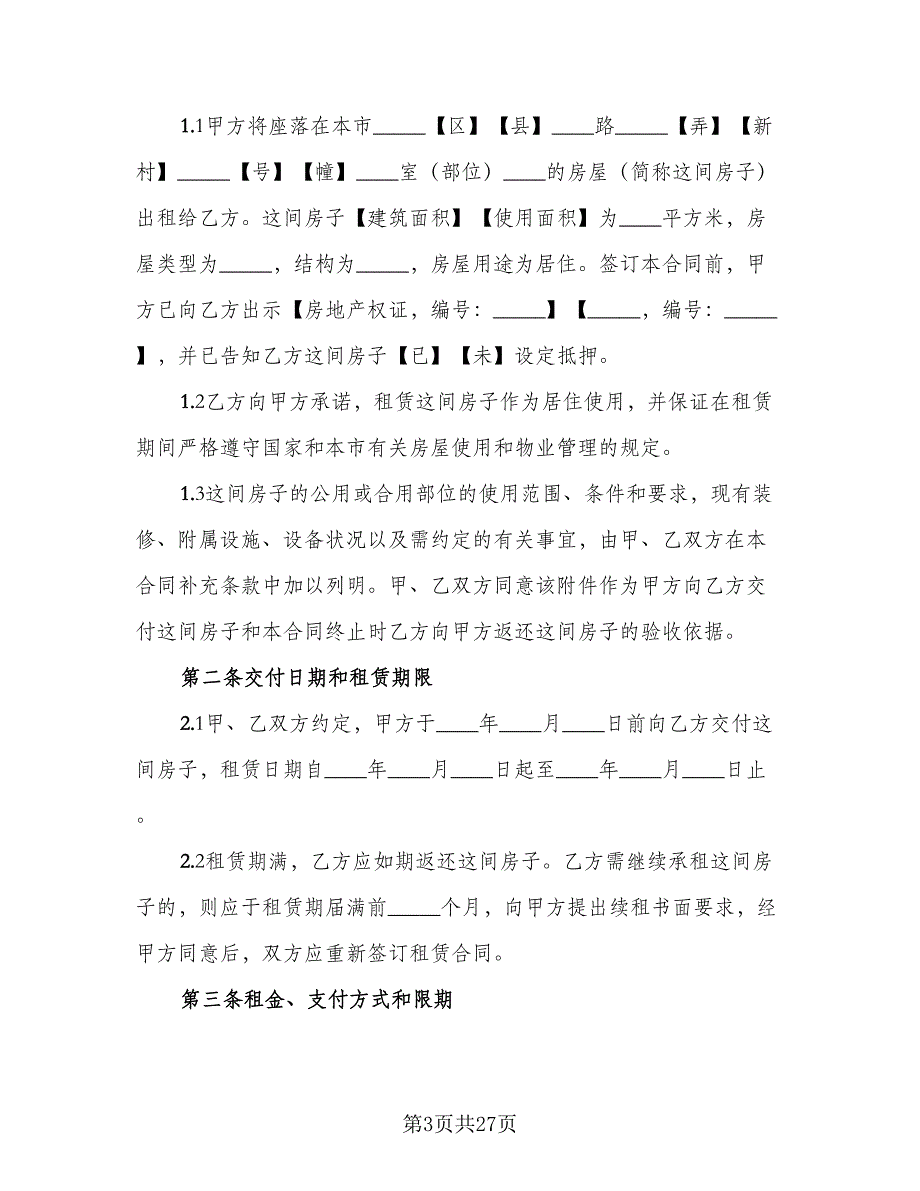 1.1甲方将座落在本市_____【区】【县】____路_____【弄】【新村】_____【号】【幢】____室（部位）____的房屋（简称这间房子）出租给乙方。这间房子【建筑面积】【使用面积】为____平方米，房屋类型为_____，结构为_____，房屋用途为居住。签订本合同前，甲方已向乙方出示【房地产权证，编号：_____】【_____，编号：_____】，并已告知乙方这间房子【已】【未】设定抵押。

1.2乙方向甲方承诺，租赁这间房子作为居住使用，并保证在租赁期间严格遵守国家和本市有关房屋使用和物业管理的规定。

1.3这间房子的公用或合用部位的使用范围、条件和要求，现有装修、附属设施、设备状况以及需约定的有关事宜，由甲、乙双方在本合同补充条款中加以列明。甲、乙双方同意该附件作为甲方向乙方交付这间房子和本合同终止时乙方向甲方返还这间房子的验收依据。

第二条交付日期和租赁期限

2.1甲、乙双方约定，甲方于____年____月____日前向乙方交付这间房子，租赁日期自____年____月____日起至____年____月____日止。

2.2租赁期满，乙方应如期返还这间房子。乙方需继续承租这间房子的，则应于租赁期届满前_____个月，向甲方提出续租书面要求，经甲方同意后，双方应重新签订租赁合同。

第三条租金、支付方式和限期

第3页共27页